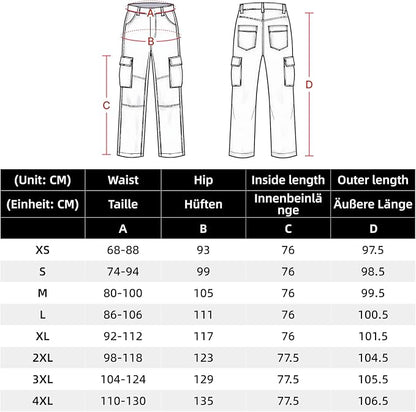 A
B
C
D

| (Unit: CM) | Waist | Hip | Inside length | Outer length |
|---|---|---|---|---|
| (Einheit: CM) | Taille | Hüften | Innenbeinlänge | Äußere Länge |
| | A | B | C | D |
| XS | 68-88 | 93 | 76 | 97.5 |
| S | 74-94 | 99 | 76 | 98.5 |
| M | 80-100 | 105 | 76 | 99.5 |
| L | 86-106 | 111 | 76 | 100.5 |
| XL | 92-112 | 117 | 76 | 101.5 |
| 2XL | 98-118 | 123 | 77.5 | 104.5 |
| 3XL | 104-124 | 129 | 77.5 | 105.5 |
| 4XL | 110-130 | 135 | 77.5 | 106.5 |